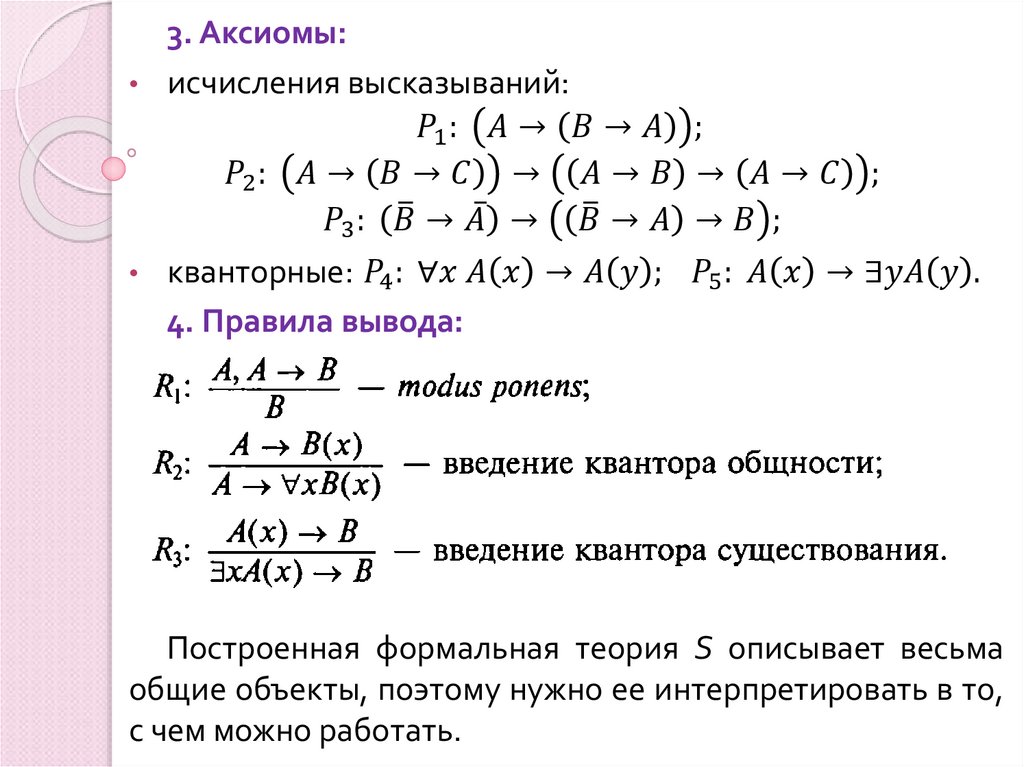 3. Аксиомы:

• исчисления высказываний:

$P_1$: $(A \to (B \to A))$;

$P_2$: $(A \to (B \to C)) \to ((A \to B) \to (A \to C))$;

$P_3$: $(\bar{B} \to \bar{A}) \to ((\bar{B} \to A) \to B)$;

• кванторные: $P_4$: $\forall x\, A(x) \to A(y)$; $P_5$: $A(x) \to \exists y A(y)$.

4. Правила вывода:

$R_1$: $\frac{A, A \to B}{B}$ — modus ponens;

$R_2$: $\frac{A \to B(x)}{A \to \forall x B(x)}$ — введение квантора общности;

$R_3$: $\frac{A(x) \to B}{\exists x A(x) \to B}$ — введение квантора существования.

Построенная формальная теория $S$ описывает весьма общие объекты, поэтому нужно ее интерпретировать в то, с чем можно работать.